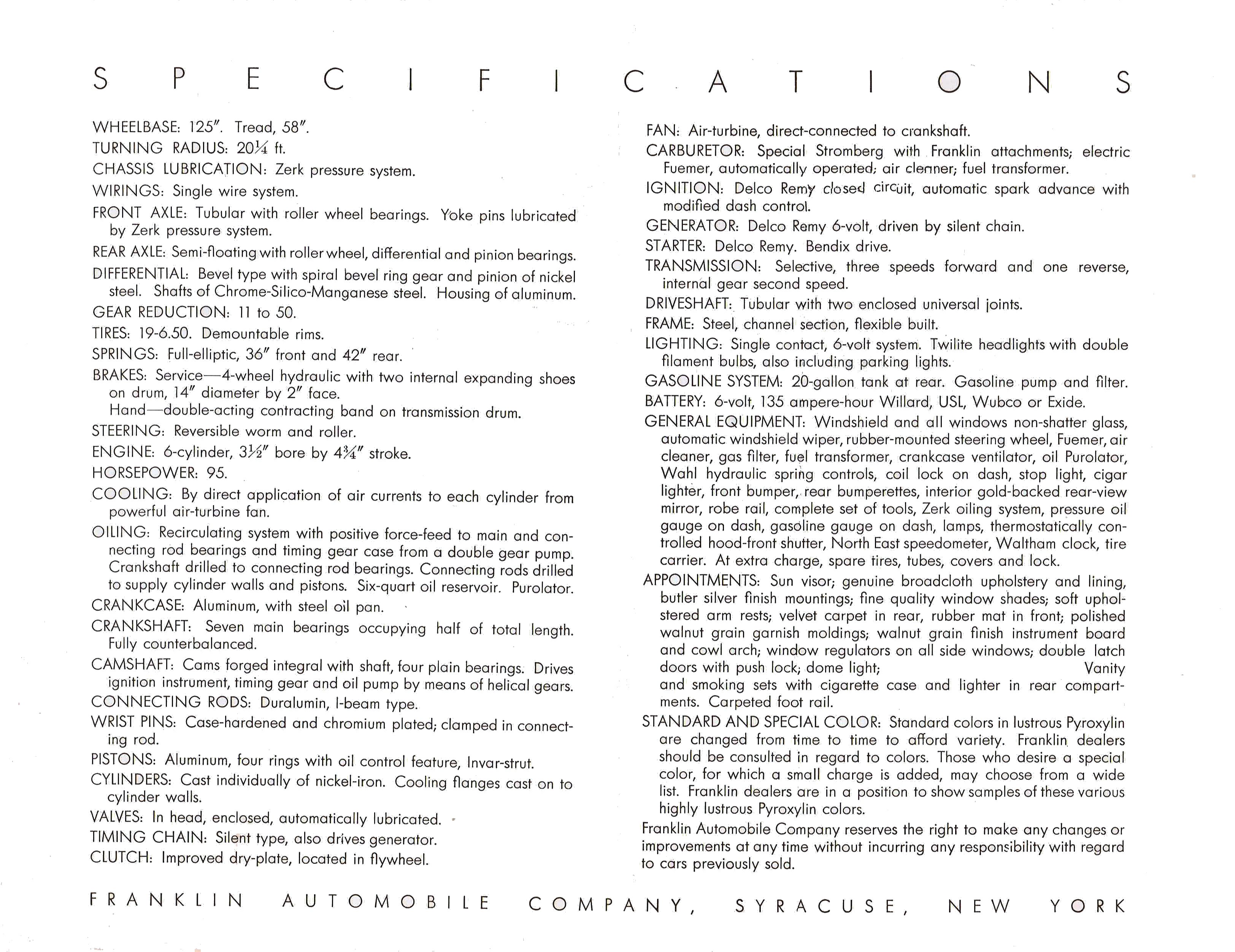 SPECIFICATIONS

WHEELBASE: 125″. Tread, 58″.
TURNING RADIUS: 20¼ ft.
CHASSIS LUBRICATION: Zerk pressure system.
WIRINGS: Single wire system.
FRONT AXLE: Tubular with roller wheel bearings. Yoke pins lubricated by Zerk pressure system.
REAR AXLE: Semi-floating with roller wheel, differential and pinion bearings.
DIFFERENTIAL: Bevel type with spiral bevel ring gear and pinion of nickel steel. Shafts of Chrome-Silico-Manganese steel. Housing of aluminum.
GEAR REDUCTION: 11 to 50.
TIRES: 19-6.50. Demountable rims.
SPRINGS: Full-elliptic, 36″ front and 42″ rear.
BRAKES: Service—4-wheel hydraulic with two internal expanding shoes on drum, 14″ diameter by 2″ face.
Hand—double-acting contracting band on transmission drum.
STEERING: Reversible worm and roller.
ENGINE: 6-cylinder, 3½″ bore by 4¾″ stroke.
HORSEPOWER: 95.
COOLING: By direct application of air currents to each cylinder from powerful air-turbine fan.
OILING: Recirculating system with positive force-feed to main and connecting rod bearings and timing gear case from a double gear pump. Crankshaft drilled to connecting rod bearings. Connecting rods drilled to supply cylinder walls and pistons. Six-quart oil reservoir. Purolator.
CRANKCASE: Aluminum, with steel oil pan.
CRANKSHAFT: Seven main bearings occupying half of total length. Fully counterbalanced.
CAMSHAFT: Cams forged integral with shaft, four plain bearings. Drives ignition instrument, timing gear and oil pump by means of helical gears.
CONNECTING RODS: Duralumin, I-beam type.
WRIST PINS: Case-hardened and chromium plated; clamped in connecting rod.
PISTONS: Aluminum, four rings with oil control feature, Invar-strut.
CYLINDERS: Cast individually of nickel-iron. Cooling flanges cast on to cylinder walls.
VALVES: In head, enclosed, automatically lubricated.
TIMING CHAIN: Silent type, also drives generator.
CLUTCH: Improved dry-plate, located in flywheel.

FAN: Air-turbine, direct-connected to crankshaft.
CARBURETOR: Special Stromberg with Franklin attachments; electric Fuemer, automatically operated; air cleaner; fuel transformer.
IGNITION: Delco Remy closed circuit, automatic spark advance with modified dash control.
GENERATOR: Delco Remy 6-volt, driven by silent chain.
STARTER: Delco Remy. Bendix drive.
TRANSMISSION: Selective, three speeds forward and one reverse, internal gear second speed.
DRIVESHAFT: Tubular with two enclosed universal joints.
FRAME: Steel, channel section, flexible built.
LIGHTING: Single contact, 6-volt system. Twilite headlights with double filament bulbs, also including parking lights.
GASOLINE SYSTEM: 20-gallon tank at rear. Gasoline pump and filter.
BATTERY: 6-volt, 135 ampere-hour Willard, USL, Wubco or Exide.
GENERAL EQUIPMENT: Windshield and all windows non-shatter glass, automatic windshield wiper, rubber-mounted steering wheel, Fuemer, air cleaner, gas filter, fuel transformer, crankcase ventilator, oil Purolator, Wahl hydraulic spring controls, coil lock on dash, stop light, cigar lighter, front bumper, rear bumperettes, interior gold-backed rear-view mirror, robe rail, complete set of tools, Zerk oiling system, pressure oil gauge on dash, gasoline gauge on dash, lamps, thermostatically controlled hood-front shutter, North East speedometer, Waltham clock, tire carrier. At extra charge, spare tires, tubes, covers and lock.
APPOINTMENTS: Sun visor; genuine broadcloth upholstery and lining, butler silver finish mountings; fine quality window shades; soft upholstered arm rests; velvet carpet in rear, rubber mat in front; polished walnut grain garnish moldings; walnut grain finish instrument board and cowl arch; window regulators on all side windows; double latch doors with push lock; dome light; Vanity and smoking sets with cigarette case and lighter in rear compartments. Carpeted foot rail.
STANDARD AND SPECIAL COLOR: Standard colors in lustrous Pyroxylin are changed from time to time to afford variety. Franklin dealers should be consulted in regard to colors. Those who desire a special color, for which a small charge is added, may choose from a wide list. Franklin dealers are in a position to show samples of these various highly lustrous Pyroxylin colors.
Franklin Automobile Company reserves the right to make any changes or improvements at any time without incurring any responsibility with regard to cars previously sold.

FRANKLIN AUTOMOBILE COMPANY, SYRACUSE, NEW YORK